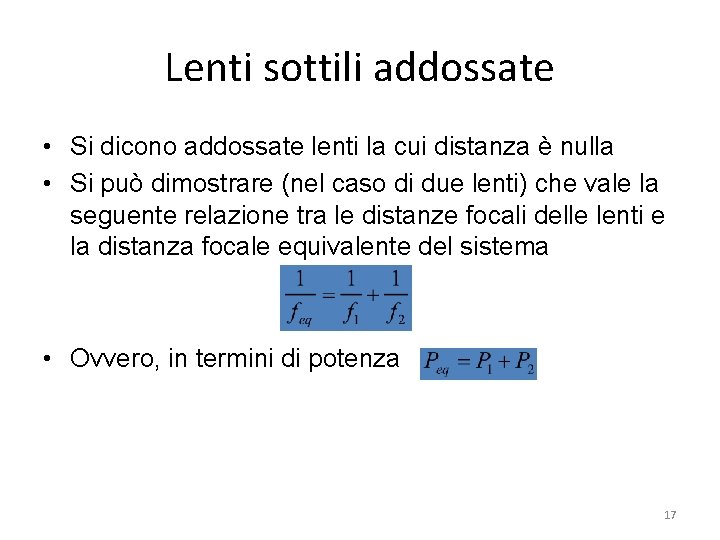 Lenti sottili addossate

• Si dicono addossate lenti la cui distanza è nulla
• Si può dimostrare (nel caso di due lenti) che vale la seguente relazione tra le distanze focali delle lenti e la distanza focale equivalente del sistema

$\frac{1}{f_{eq}} = \frac{1}{f_1} + \frac{1}{f_2}$

• Ovvero, in termini di potenza $P_{eq} = P_1 + P_2$

17